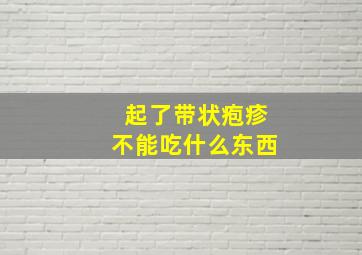 起了带状疱疹
不能吃什么东西